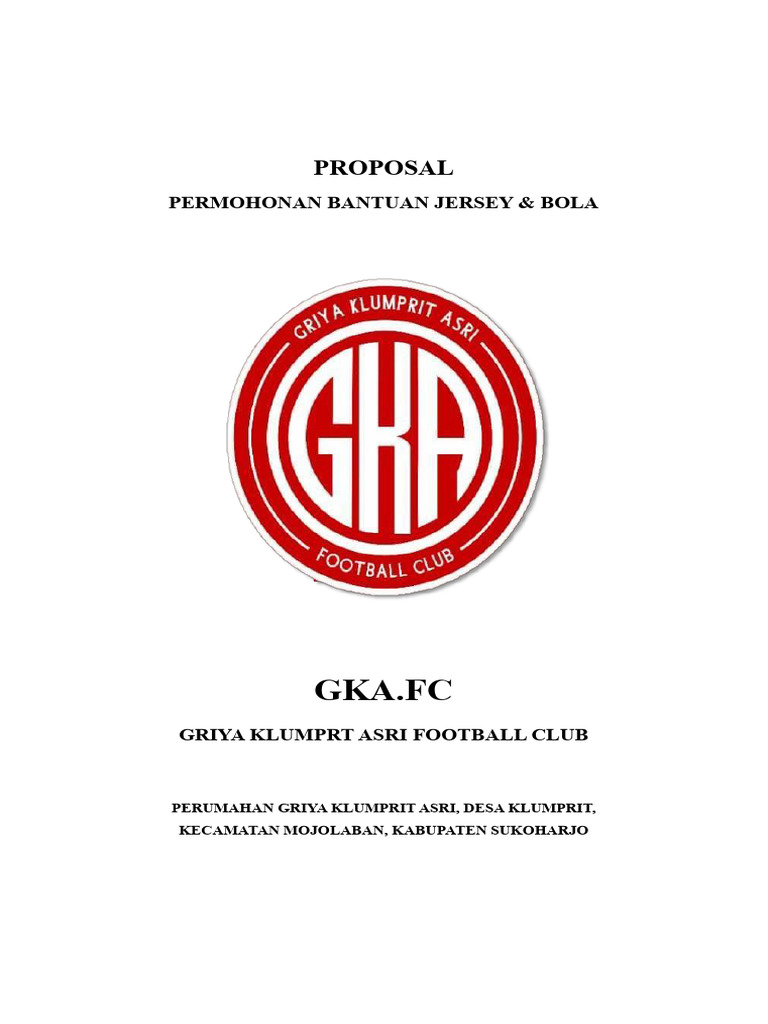 PROPOSAL
PERMOHONAN BANTUAN JERSEY & BOLA

GRIYA KLUMPRIT ASRI
GKA
FOOTBALL CLUB

GKA.FC

GRIYA KLUMPRT ASRI FOOTBALL CLUB

PERUMAHAN GRIYA KLUMPRIT ASRI, DESA KLUMPRIT, KECAMATAN MOJOLABAN, KABUPATEN SUKOHARJO